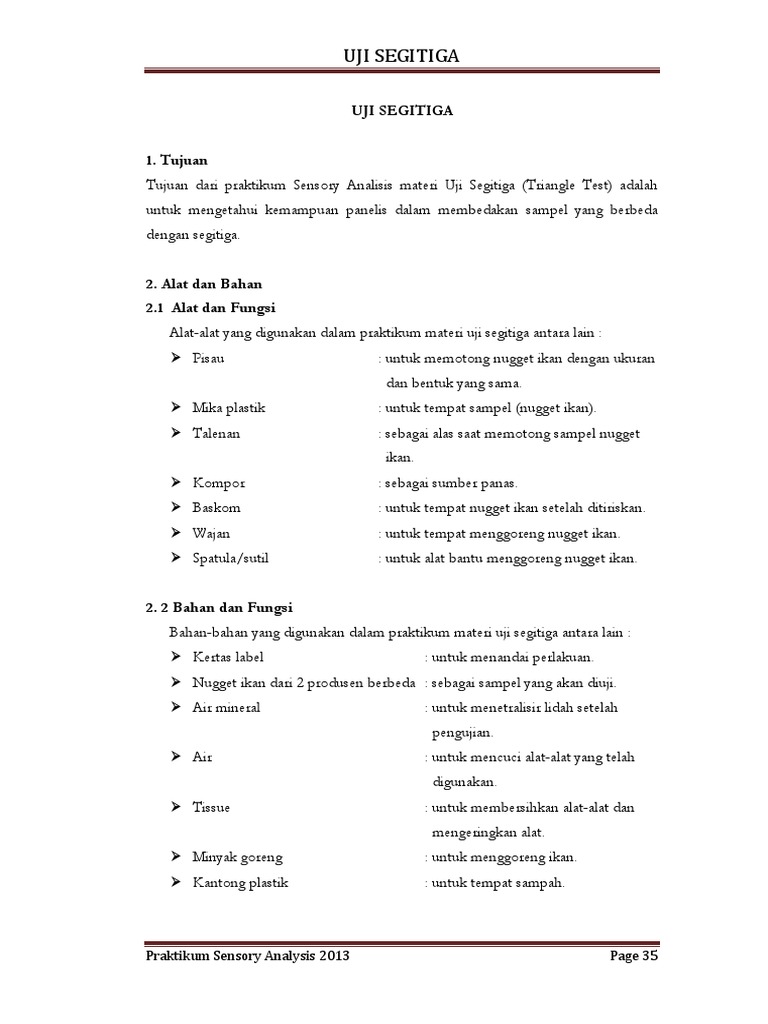 UJI SEGITIGA

UJI SEGITIGA

1. Tujuan

Tujuan dari praktikum Sensory Analisis materi Uji Segitiga (Triangle Test) adalah untuk mengetahui kemampuan panelis dalam membedakan sampel yang berbeda dengan segitiga.

2. Alat dan Bahan

2.1 Alat dan Fungsi

Alat-alat yang digunakan dalam praktikum materi uji segitiga antara lain :

➢ Pisau : untuk memotong nugget ikan dengan ukuran dan bentuk yang sama.

➢ Mika plastik : untuk tempat sampel (nugget ikan).

➢ Talenan : sebagai alas saat memotong sampel nugget ikan.

➢ Kompor : sebagai sumber panas.

➢ Baskom : untuk tempat nugget ikan setelah ditiriskan.

➢ Wajan : untuk tempat menggoreng nugget ikan.

➢ Spatula/sutil : untuk alat bantu menggoreng nugget ikan.

2. 2 Bahan dan Fungsi

Bahan-bahan yang digunakan dalam praktikum materi uji segitiga antara lain :

➢ Kertas label : untuk menandai perlakuan.

➢ Nugget ikan dari 2 produsen berbeda : sebagai sampel yang akan diuji.

➢ Air mineral : untuk menetralisir lidah setelah pengujian.

➢ Air : untuk mencuci alat-alat yang telah digunakan.

➢ Tissue : untuk membersihkan alat-alat dan mengeringkan alat.

➢ Minyak goreng : untuk menggoreng ikan.

➢ Kantong plastik : untuk tempat sampah.

Praktikum Sensory Analysis 2013 Page 35